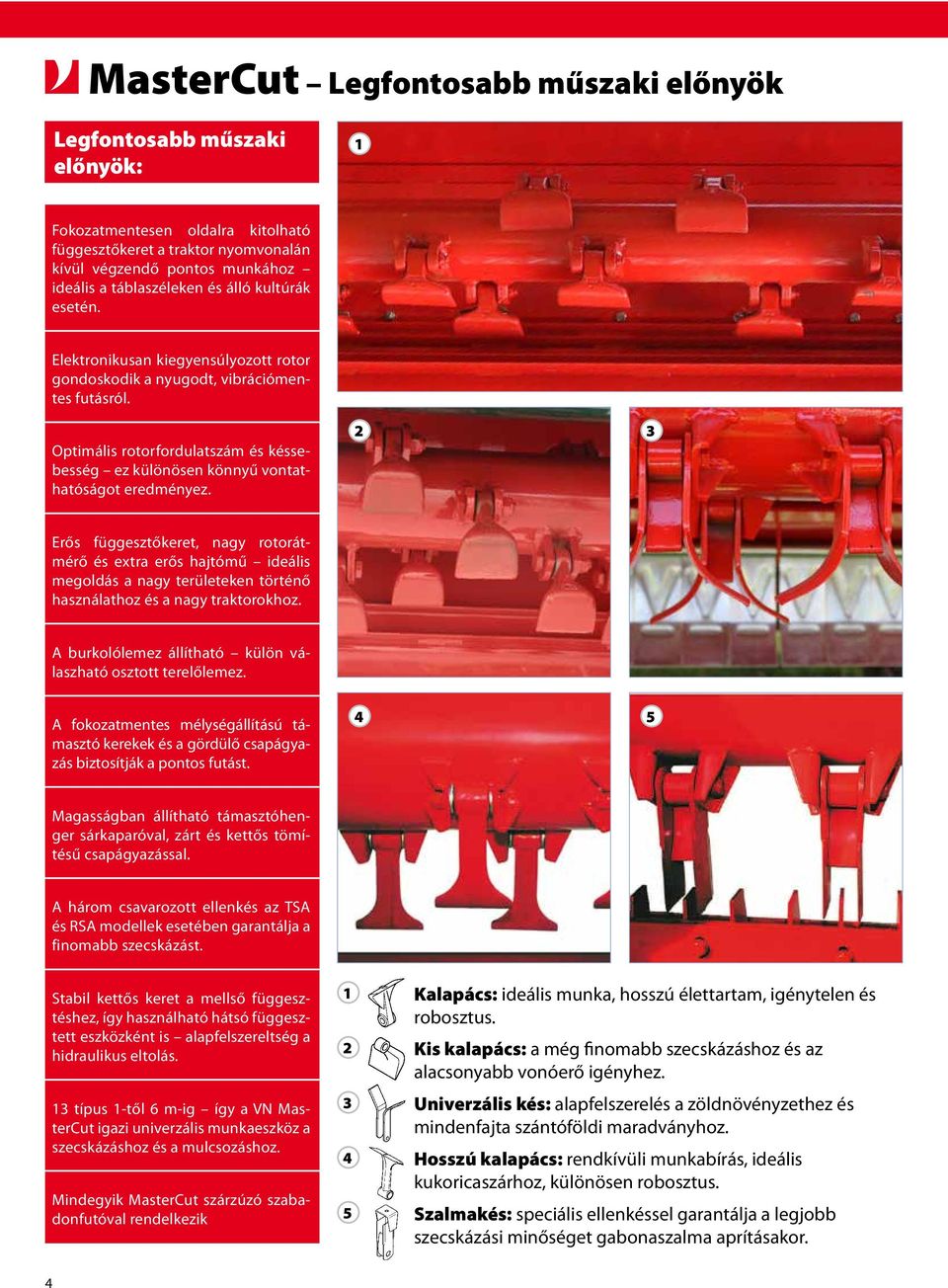 MasterCut – Legfontosabb műszaki előnyök

Legfontosabb műszaki előnyök:

Fokozatmentesen oldalra kitolható függesztőkeret a traktor nyomvonalán kívül végzendő pontos munkához – ideális a táblaszéleken és álló kultúrák esetén.

Elektronikusan kiegyensúlyozott rotor gondoskodik a nyugodt, vibrációmentes futásról.

Optimális rotorfordulatszám és késsebesség – ez különösen könnyű vontathatóságot eredményez.

Erős függesztőkeret, nagy rotorátmérő és extra erős hajtómű – ideális megoldás a nagy területeken történő használathoz és a nagy traktorokhoz.

A burkolólemez állítható – külön választható osztott terelőlemez.

A fokozatmentes mélységállítású támasztó kerekek és a gördülő csapágyazás biztosítják a pontos futást.

Magasságban állítható támasztóhenger sárkaparóval, zárt és kettős tömítésű csapágyazással.

A három csavarozott ellenkés az TSA és RSA modellek esetében garantálja a finomabb szecskázást.

Stabil kettős keret a mellső függesztéshez, így használható hátsó függesztett eszközként is – alapfelszereltség a hidraulikus eltolás.

13 típus 1-től 6 m-ig – így a VN MasterCut igazi univerzális munkaeszköz a szecskázáshoz és a mulcsozáshoz.

Mindegyik MasterCut szárzúzó szabadonfutóval rendelkezik

1

2

3

4

5

1 Kalapács: ideális munka, hosszú élettartam, igénytelen és robosztus.

2 Kis kalapács: a még finomabb szecskázáshoz és az alacsonyabb vonóerő igényhez.

3 Univerzális kés: alapfelszerelés a zöldnövényzethez és mindenfajta szántóföldi maradványhoz.

4 Hosszú kalapács: rendkívüli munkabírás, ideális kukoricaszárhoz, különösen robosztus.

5 Szalmakés: speciális ellenkéssel garantálja a legjobb szecskázási minőséget gabonaszalma aprításakor.

4